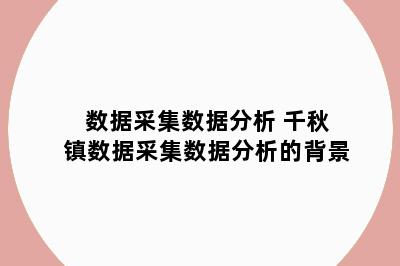 数据采集数据分析 千秋镇数据采集数据分析的背景